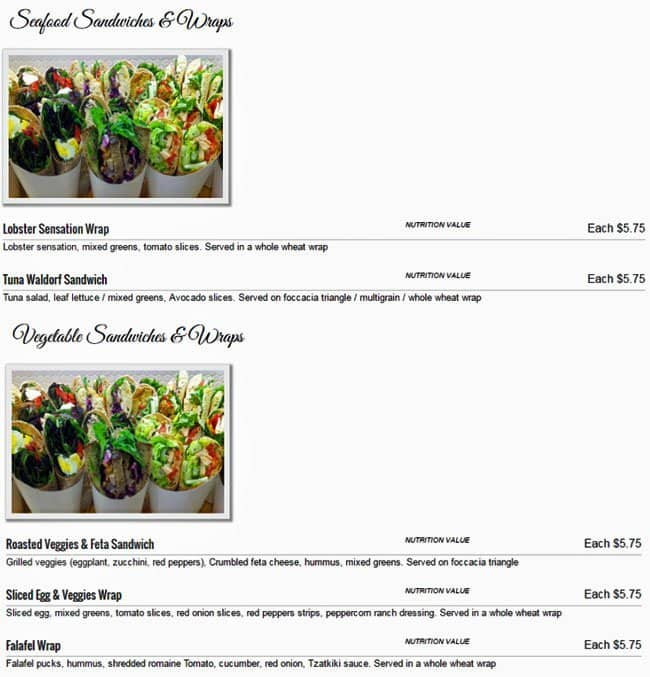 Seafood Sandwiches & Wraps

Lobster Sensation Wrap NUTRITION VALUE Each $5.75
Lobster sensation, mixed greens, tomato slices. Served in a whole wheat wrap

Tuna Waldorf Sandwich NUTRITION VALUE Each $5.75
Tuna salad, leaf lettuce / mixed greens, Avocado slices. Served on foccacia triangle / multigrain / whole wheat wrap

Vegetable Sandwiches & Wraps

Roasted Veggies & Feta Sandwich NUTRITION VALUE Each $5.75
Grilled veggies (eggplant, zucchini, red peppers), Crumbled feta cheese, hummus, mixed greens. Served on foccacia triangle

Sliced Egg & Veggies Wrap NUTRITION VALUE Each $5.75
Sliced egg, mixed greens, tomato slices, red onion slices, red peppers strips, peppercorn ranch dressing. Served in a whole wheat wrap

Falafel Wrap NUTRITION VALUE Each $5.75
Falafel pucks, hummus, shredded romaine Tomato, cucumber, red onion, Tzatkiki sauce. Served in a whole wheat wrap